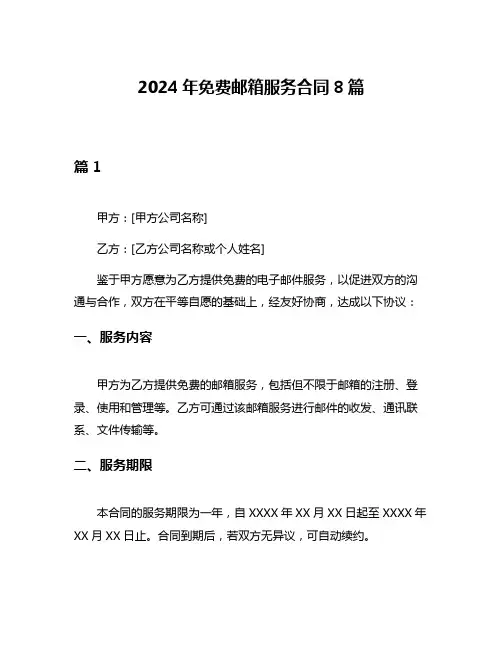 2024 年免费邮箱服务合同 8 篇

篇 1

甲方：[甲方公司名称]

乙方：[乙方公司名称或个人姓名]

鉴于甲方愿意为乙方提供免费的电子邮件服务，以促进双方的沟通与合作，双方在平等自愿的基础上，经友好协商，达成以下协议：

一、服务内容

甲方为乙方提供免费的邮箱服务，包括但不限于邮箱的注册、登录、使用和管理等。乙方可通过该邮箱服务进行邮件的收发、通讯联系、文件传输等。

二、服务期限

本合同的服务期限为一年，自 XXXX 年 XX 月 XX 日起至 XXXX 年 XX 月 XX 日止。合同到期后，若双方无异议，可自动续约。